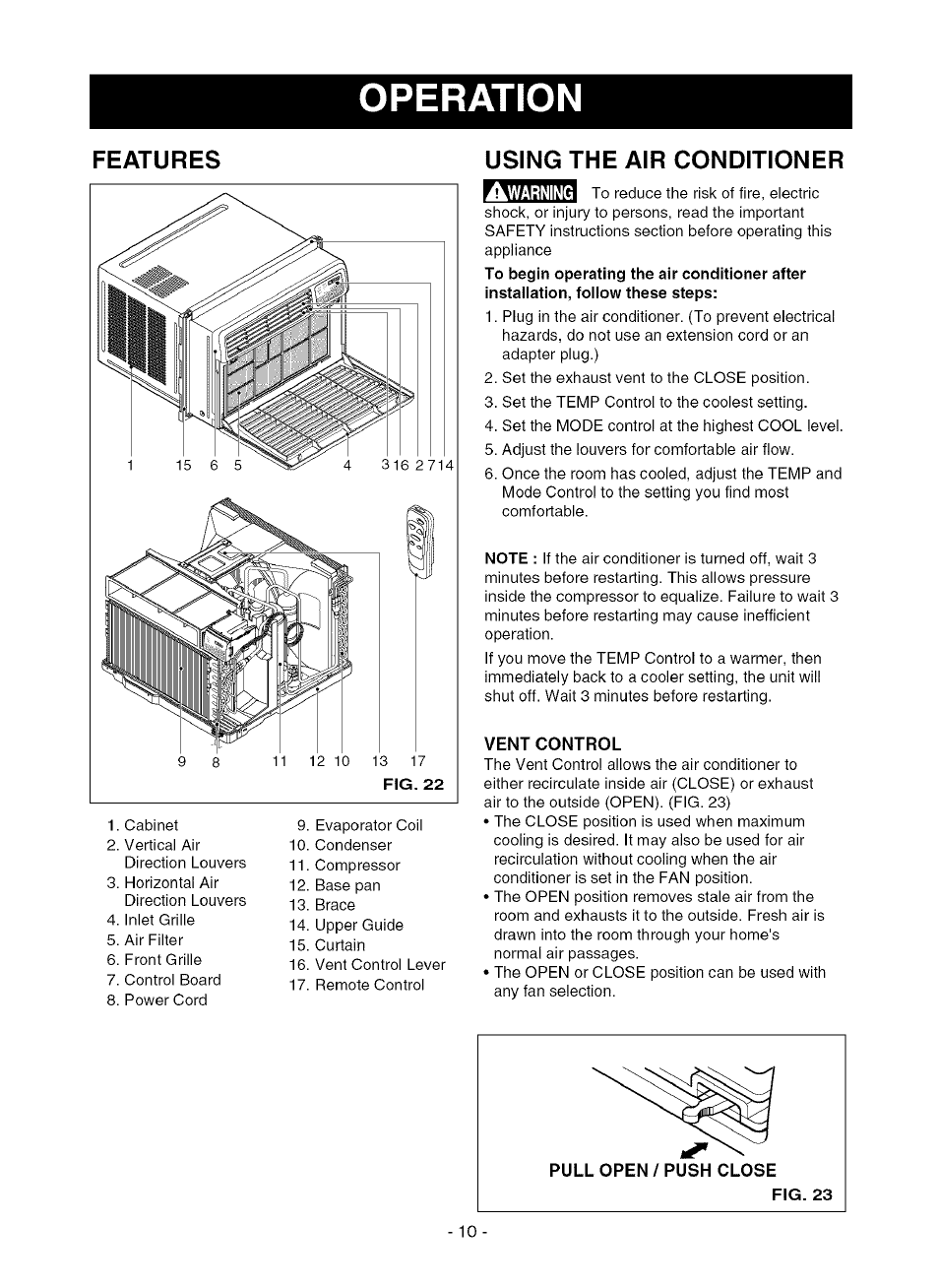 OPERATION

FEATURES

1 15 6 5 4 3 16 2 7 14

9 8 11 12 10 13 17

FIG. 22

1. Cabinet
2. Vertical Air Direction Louvers
3. Horizontal Air Direction Louvers
4. Inlet Grille
5. Air Filter
6. Front Grille
7. Control Board
8. Power Cord

9. Evaporator Coil
10. Condenser
11. Compressor
12. Base pan
13. Brace
14. Upper Guide
15. Curtain
16. Vent Control Lever
17. Remote Control

USING THE AIR CONDITIONER

WARNING To reduce the risk of fire, electric shock, or injury to persons, read the important SAFETY instructions section before operating this appliance

To begin operating the air conditioner after installation, follow these steps:

1. Plug in the air conditioner. (To prevent electrical hazards, do not use an extension cord or an adapter plug.)
2. Set the exhaust vent to the CLOSE position.
3. Set the TEMP Control to the coolest setting.
4. Set the MODE control at the highest COOL level.
5. Adjust the louvers for comfortable air flow.
6. Once the room has cooled, adjust the TEMP and Mode Control to the setting you find most comfortable.

NOTE : If the air conditioner is turned off, wait 3 minutes before restarting. This allows pressure inside the compressor to equalize. Failure to wait 3 minutes before restarting may cause inefficient operation.

If you move the TEMP Control to a warmer, then immediately back to a cooler setting, the unit will shut off. Wait 3 minutes before restarting.

VENT CONTROL

The Vent Control allows the air conditioner to either recirculate inside air (CLOSE) or exhaust air to the outside (OPEN). (FIG. 23)

• The CLOSE position is used when maximum cooling is desired. It may also be used for air recirculation without cooling when the air conditioner is set in the FAN position.
• The OPEN position removes stale air from the room and exhausts it to the outside. Fresh air is drawn into the room through your home's normal air passages.
• The OPEN or CLOSE position can be used with any fan selection.

PULL OPEN / PUSH CLOSE

FIG. 23

- 10 -